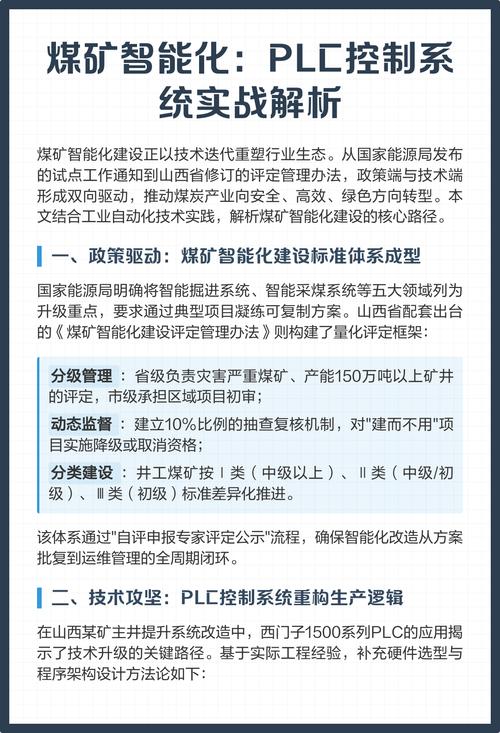 煤矿智能化：PLC控制系统实战解析

煤矿智能化建设正以技术迭代重塑行业生态。从国家能源局发布的试点工作通知到山西省修订的评定管理办法，政策端与技术端形成双向驱动，推动煤炭产业向安全、高效、绿色方向转型。本文结合工业自动化技术实践，解析煤矿智能化建设的核心路径。

一、政策驱动：煤矿智能化建设标准体系成型

国家能源局明确将智能掘进系统、智能采煤系统等五大领域列为升级重点，要求通过典型项目凝练可复制方案。山西省配套出台的《煤矿智能化建设评定管理办法》则构建了量化评定框架：

分级管理：省级负责灾害严重煤矿、产能150万吨以上矿井的评定，市级承担区域项目初审；

动态监督：建立10%比例的抽查复核机制，对"建而不用"项目实施降级或取消资格；

分类建设：井工煤矿按Ⅰ类（中级以上）、Ⅱ类（中级/初级）、Ⅲ类（初级）标准差异化推进。

该体系通过"自评申报专家评定公示"流程，确保智能化改造从方案批复到运维管理的全周期闭环。

二、技术攻坚：PLC控制系统重构生产逻辑

在山西某矿主井提升系统改造中，西门子1500系列PLC的应用揭示了技术升级的关键路径。基于实际工程经验，补充硬件选型与程序架构设计方法论如下：